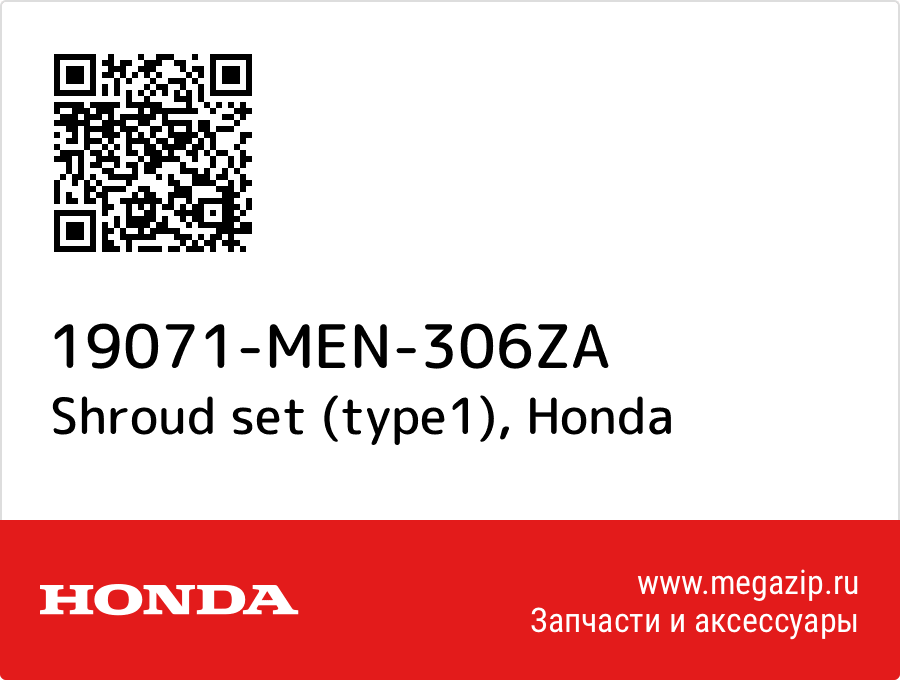 19071-MEN-306ZA
Shroud set (type1), Honda

HONDA

www.megazip.ru
Запчасти и аксессуары